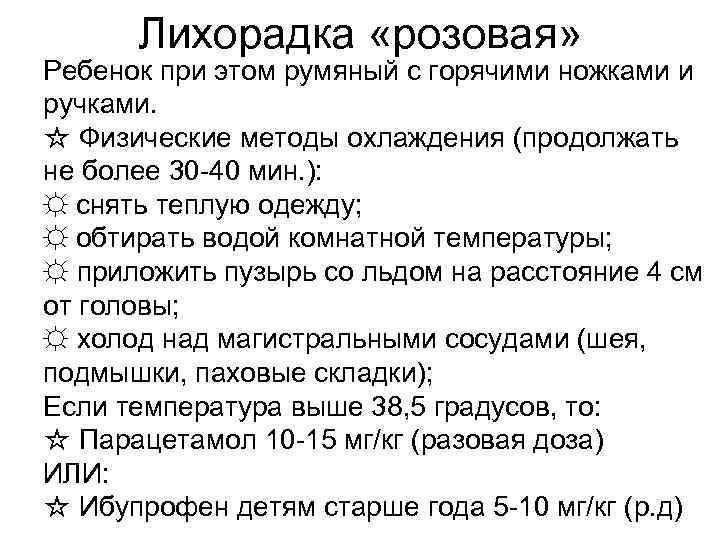 Лихорадка «розовая»

Ребенок при этом румяный с горячими ножками и ручками.

☆ Физические методы охлаждения (продолжать не более 30-40 мин.):

☼ снять теплую одежду;

☼ обтирать водой комнатной температуры;

☼ приложить пузырь со льдом на расстояние 4 см от головы;

☼ холод над магистральными сосудами (шея, подмышки, паховые складки);

Если температура выше 38,5 градусов, то:

☆ Парацетамол 10-15 мг/кг (разовая доза)

ИЛИ:

☆ Ибупрофен детям старше года 5-10 мг/кг (р.д)